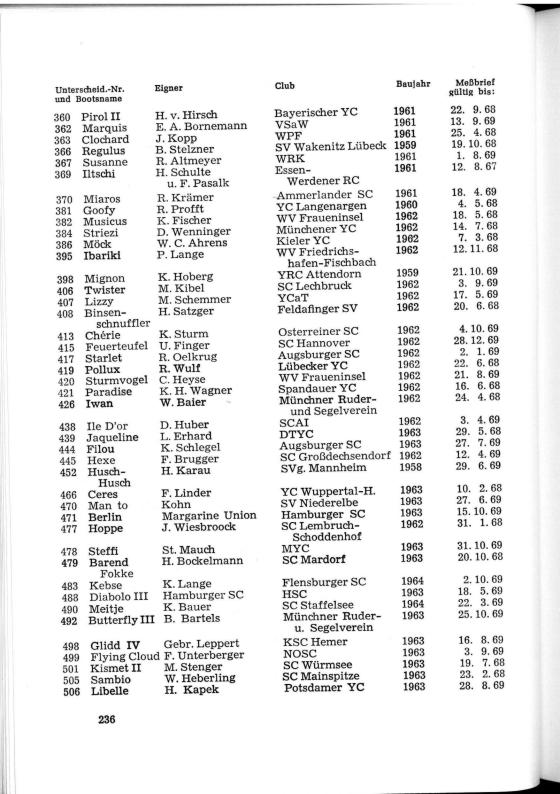 | Unterscheid.-Nr. und Bootsname | Eigner | Club | Baujahr | Meßbrief gültig bis: |
|---|---|---|---|---|
| 360 Pirol II | H. v. Hirsch | Bayerischer YC | 1961 | 22. 9. 68 |
| 362 Marquis | E. A. Bornemann | VSaW | 1961 | 13. 9. 69 |
| 363 Clochard | J. Kopp | WPF | 1961 | 25. 4. 68 |
| 366 Regulus | B. Stelzner | SV Wakenitz Lübeck | 1959 | 19. 10. 68 |
| 367 Susanne | R. Altmeyer | WRK | 1961 | 1. 8. 69 |
| 369 Iltschi | H. Schulte u. F. Pasalk | Essen-Werdener RC | 1961 | 12. 8. 67 |
| 370 Miaros | R. Krämer | Ammerlander SC | 1961 | 18. 4. 69 |
| 381 Goofy | R. Profft | YC Langenargen | 1960 | 4. 5. 68 |
| 382 Musicus | K. Fischer | WV Fraueninsel | 1962 | 18. 5. 68 |
| 384 Striezi | D. Wenninger | Münchener YC | 1962 | 14. 7. 68 |
| 386 Möck | W. C. Ahrens | Kieler YC | 1962 | 7. 3. 68 |
| 395 Ibariki | P. Lange | WV Friedrichshafen-Fischbach | 1962 | 12. 11. 68 |
| 398 Mignon | K. Hoberg | YRC Attendorn | 1959 | 21. 10. 69 |
| 406 Twister | M. Kibel | SC Lechbruck | 1962 | 3. 9. 69 |
| 407 Lizzy | M. Schemmer | YCaT | 1962 | 17. 5. 69 |
| 408 Binsenschnuffler | H. Satzger | Feldafinger SV | 1962 | 20. 6. 68 |
| 413 Chérie | K. Sturm | Osterreiner SC | 1962 | 4. 10. 69 |
| 415 Feuerteufel | U. Finger | SC Hannover | 1962 | 28. 12. 69 |
| 417 Starlet | R. Oelkrug | Augsburger SC | 1962 | 2. 1. 69 |
| 419 Pollux | R. Wulf | Lübecker YC | 1962 | 22. 6. 68 |
| 420 Sturmvogel | C. Heyse | WV Fraueninsel | 1962 | 21. 8. 69 |
| 421 Paradise | K. H. Wagner | Spandauer YC | 1962 | 16. 6. 68 |
| 426 Iwan | W. Baier | Münchner Ruder- und Segelverein | 1962 | 24. 4. 68 |
| 438 Ile D'or | D. Huber | SCAI | 1962 | 3. 4. 69 |
| 439 Jaqueline | L. Erhard | DTYC | 1963 | 29. 5. 68 |
| 444 Filou | K. Schlegel | Augsburger SC | 1963 | 27. 7. 69 |
| 445 Hexe | F. Brugger | SC Großdechsendorf | 1962 | 12. 4. 69 |
| 452 Husch-Husch | H. Karau | SVg. Mannheim | 1958 | 29. 6. 69 |
| 466 Ceres | F. Linder | YC Wuppertal-H. | 1963 | 10. 2. 68 |
| 470 Man to | Kohn | SV Niederelbe | 1963 | 27. 6. 69 |
| 471 Berlin | Margarine Union | Hamburger SC | 1963 | 15. 10. 69 |
| 477 Hoppe | J. Wiesbroock | SC Lembruch-Schoddenhof | 1962 | 31. 1. 68 |
| 478 Steffi | St. Mauch | MYC | 1963 | 31. 10. 69 |
| 479 Barend Fokke | H. Bockelmann | SC Mardorf | 1963 | 20. 10. 68 |
| 483 Kebse | K. Lange | Flensburger SC | 1964 | 2. 10. 69 |
| 488 Diabolo III | Hamburger SC | HSC | 1963 | 18. 5. 69 |
| 490 Meitje | K. Bauer | SC Staffelsee | 1964 | 22. 3. 69 |
| 492 Butterfly III | B. Bartels | Münchner Ruder- u. Segelverein | 1963 | 25. 10. 69 |
| 498 Glidd IV | Gebr. Leppert | KSC Hemer | 1963 | 16. 8. 69 |
| 499 Flying Cloud | F. Unterberger | NOSC | 1963 | 3. 9. 69 |
| 501 Kismet II | M. Stenger | SC Würmsee | 1963 | 19. 7. 68 |
| 505 Sambio | W. Heberling | SC Mainspitze | 1963 | 23. 2. 68 |
| 506 Libelle | H. Kapek | Potsdamer YC | 1963 | 28. 8. 69 |

236